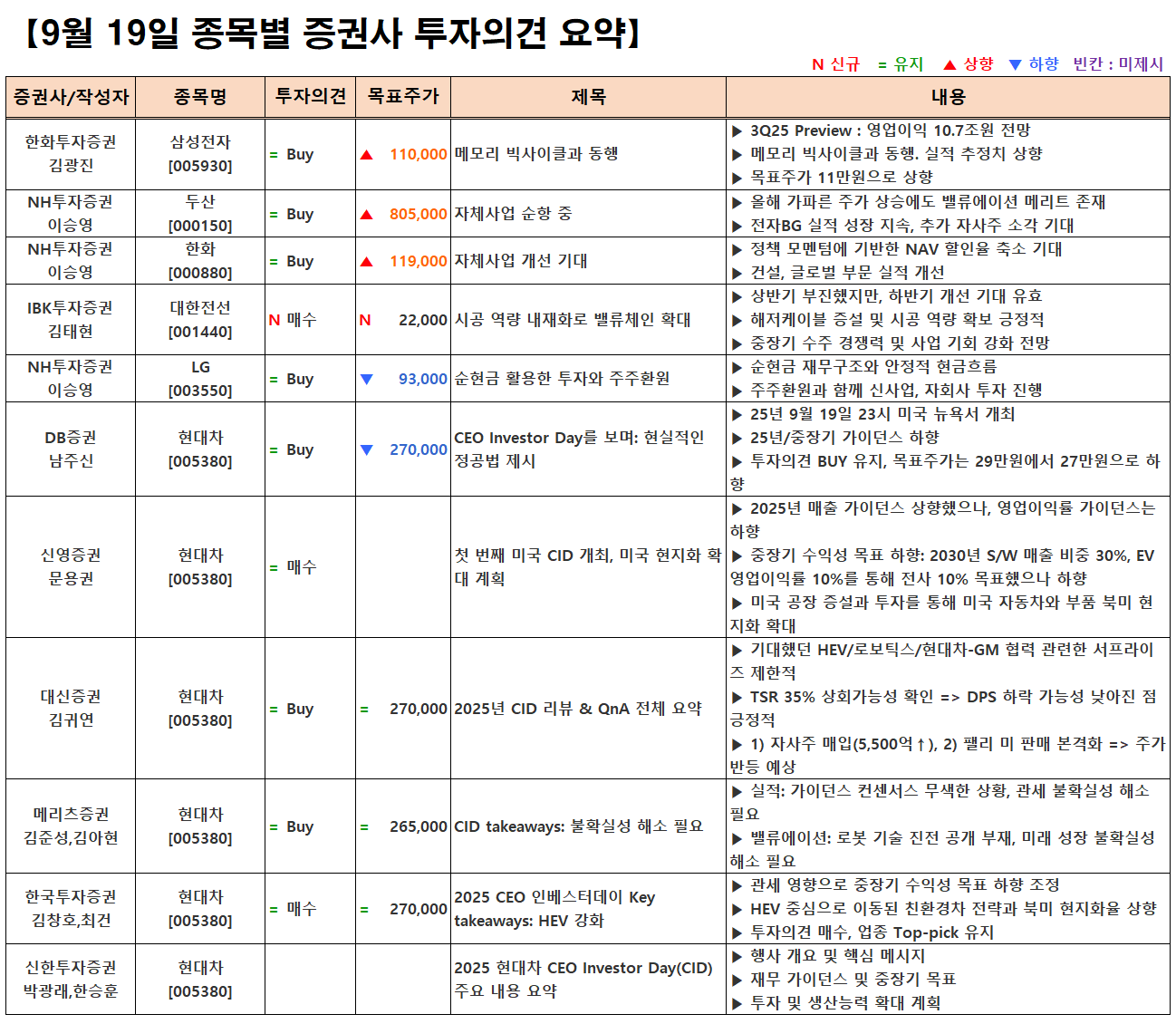 【9월 19일 종목별 증권사 투자의견 요약】

N 신규 = 유지 ▲ 상향 ▼ 하향 빈칸 : 미제시

| 증권사/작성자 | 종목명 | 투자의견 | 목표주가 | 제목 | 내용 |
|---|---|---|---|---|---|
| 한화투자증권 김광진 | 삼성전자 [005930] | = Buy | ▲ 110,000 | 메모리 빅사이클과 동행 | ▶ 3Q25 Preview : 영업이익 10.7조원 전망 ▶ 메모리 빅사이클과 동행. 실적 추정치 상향 ▶ 목표주가 11만원으로 상향 |
| NH투자증권 이승영 | 두산 [000150] | = Buy | ▲ 805,000 | 자체사업 순항 중 | ▶ 올해 가파른 주가 상승에도 밸류에이션 메리트 존재 ▶ 전자BG 실적 성장 지속, 추가 자사주 소각 기대 |
| NH투자증권 이승영 | 한화 [000880] | = Buy | ▲ 119,000 | 자체사업 개선 기대 | ▶ 정책 모멘텀에 기반한 NAV 할인율 축소 기대 ▶ 건설, 글로벌 부문 실적 개선 |
| IBK투자증권 김태현 | 대한전선 [001440] | N 매수 | N 22,000 | 시공 역량 내재화로 밸류체인 확대 | ▶ 상반기 부진했지만, 하반기 개선 기대 유효 ▶ 해저케이블 증설 및 시공 역량 확보 긍정적 ▶ 중장기 수주 경쟁력 및 사업 기회 강화 전망 |
| NH투자증권 이승영 | LG [003550] | = Buy | ▼ 93,000 | 순현금 활용한 투자와 주주환원 | ▶ 순현금 재무구조와 안정적 현금흐름 ▶ 주주환원과 함께 신사업, 자회사 투자 진행 |
| DB증권 남주신 | 현대차 [005380] | = Buy | ▼ 270,000 | CEO Investor Day를 보며: 현실적인 정공법 제시 | ▶ 25년 9월 19일 23시 미국 뉴욕서 개최 ▶ 25년/중장기 가이던스 하향 ▶ 투자의견 BUY 유지, 목표주가는 29만원에서 27만원으로 하향 |
| 신영증권 문용권 | 현대차 [005380] | = 매수 | | 첫 번째 미국 CID 개최, 미국 현지화 확대 계획 | ▶ 2025년 매출 가이던스 상향했으나, 영업이익률 가이던스는 하향 ▶ 중장기 수익성 목표 하향: 2030년 S/W 매출 비중 30%, EV 영업이익률 10%를 통해 전사 10% 목표했으나 하향 ▶ 미국 공장 증설과 투자를 통해 미국 자동차와 부품 북미 현지화 확대 |
| 대신증권 김귀연 | 현대차 [005380] | = Buy | = 270,000 | 2025년 CID 리뷰 & QnA 전체 요약 | ▶ 기대했던 HEV/로보틱스/현대차-GM 협력 관련한 서프라이즈 제한적 ▶ TSR 35% 상회가능성 확인 => DPS 하락 가능성 낮아진 점 긍정적 ▶ 1) 자사주 매입(5,500억↑), 2) 팰리 미 판매 본격화 => 주가 반등 예상 |
| 메리츠증권 김준성,김아현 | 현대차 [005380] | = Buy | = 265,000 | CID takeaways: 불확실성 해소 필요 | ▶ 실적: 가이던스 컨센서스 무색한 상황, 관세 불확실성 해소 필요 ▶ 밸류에이션: 로봇 기술 진전 공개 부재, 미래 성장 불확실성 해소 필요 |
| 한국투자증권 김창호,최건 | 현대차 [005380] | = 매수 | = 270,000 | 2025 CEO 인베스터데이 Key takeaways: HEV 강화 | ▶ 관세 영향으로 중장기 수익성 목표 하향 조정 ▶ HEV 중심으로 이동된 친환경차 전략과 북미 현지화율 상향 ▶ 투자의견 매수, 업종 Top-pick 유지 |
| 신한투자증권 박광래,한승훈 | 현대차 [005380] | | | 2025 현대차 CEO Investor Day(CID) 주요 내용 요약 | ▶ 행사 개요 및 핵심 메시지 ▶ 재무 가이던스 및 중장기 목표 ▶ 투자 및 생산능력 확대 계획 |